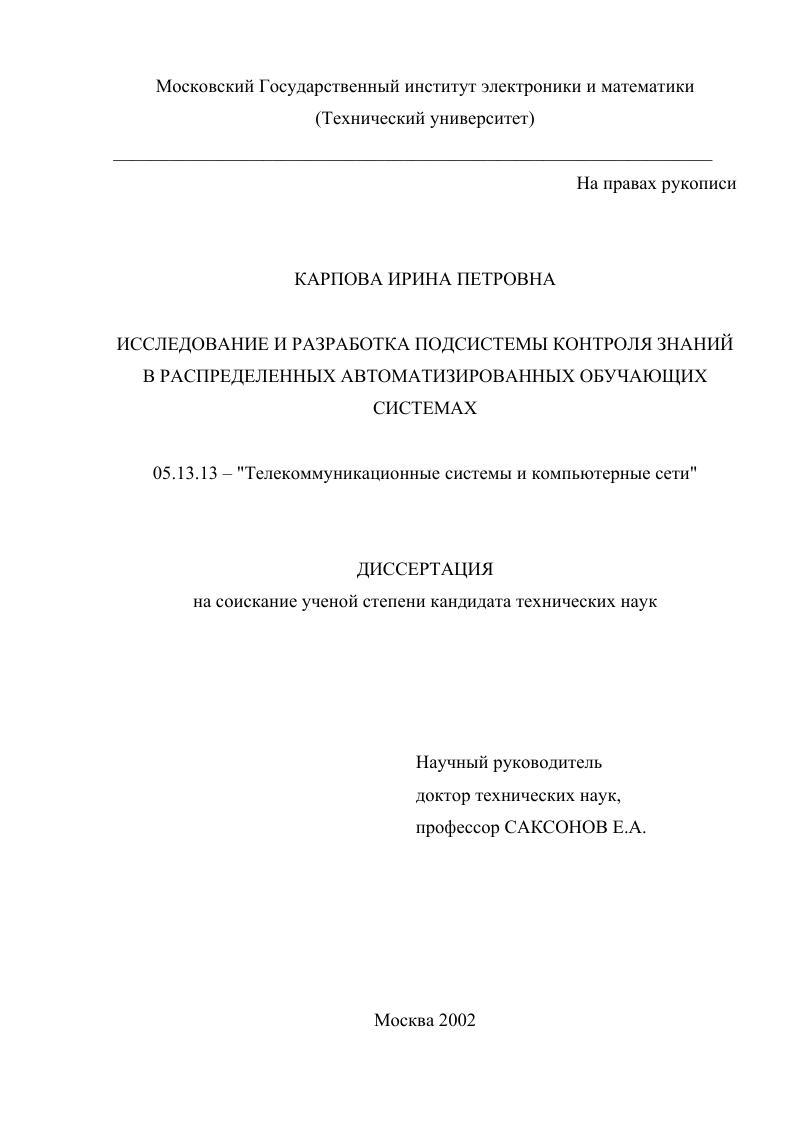 Московский Государственный институт электроники и математики
(Технический университет)

На правах рукописи

КАРПОВА ИРИНА ПЕТРОВНА

ИССЛЕДОВАНИЕ И РАЗРАБОТКА ПОДСИСТЕМЫ КОНТРОЛЯ ЗНАНИЙ В РАСПРЕДЕЛЕННЫХ АВТОМАТИЗИРОВАННЫХ ОБУЧАЮЩИХ СИСТЕМАХ

05.13.13 – "Телекоммуникационные системы и компьютерные сети"

ДИССЕРТАЦИЯ
на соискание ученой степени кандидата технических наук

Научный руководитель
доктор технических наук,
профессор САКСОНОВ Е.А.

Москва 2002